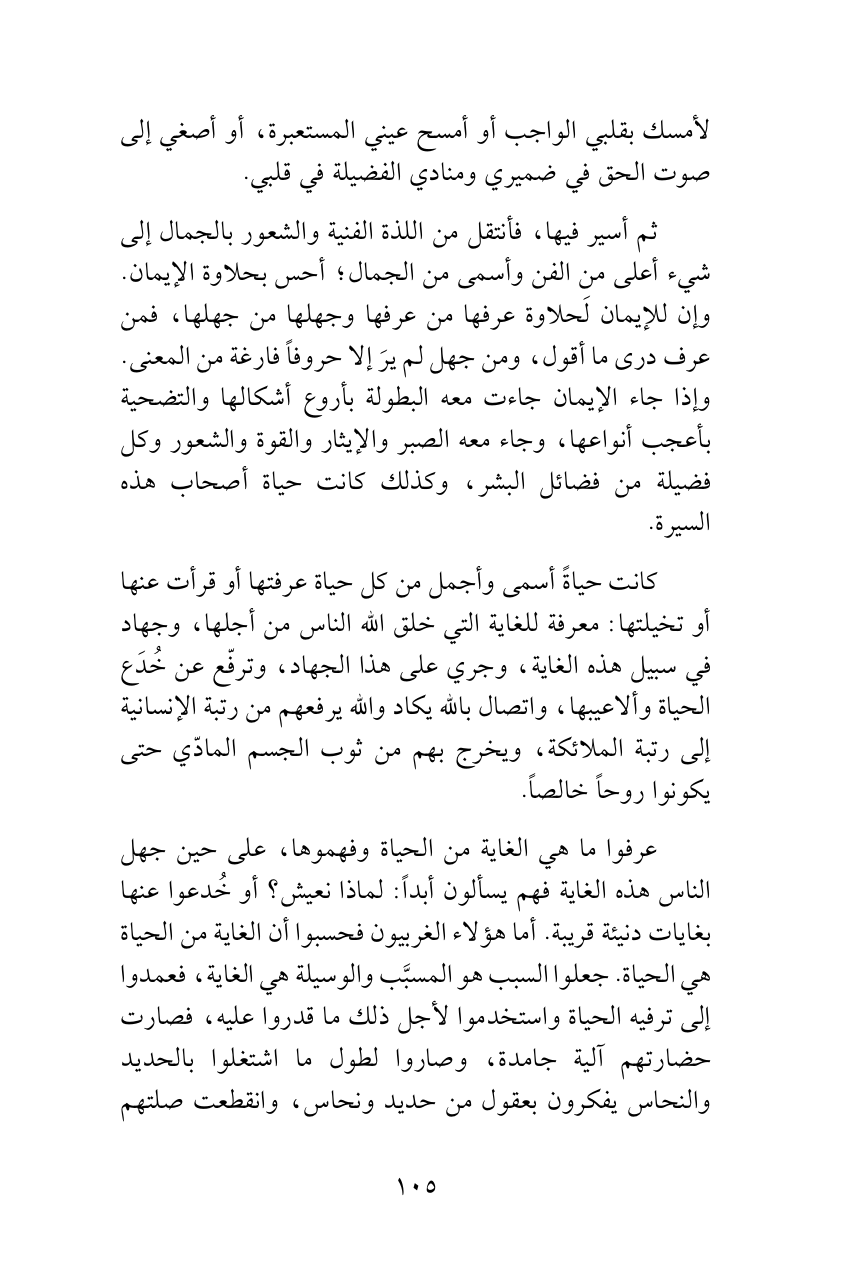 لأمسك بقلبي الواجب أو أمسح عيني المستعبرة، أو أصغي إلى صوت الحق في ضميري ومنادي الفضيلة في قلبي.

ثم أسير فيها، فأنتقل من اللذة الفنية والشعور بالجمال إلى شيء أعلى من الفن وأسمى من الجمال؛ أحس بحلاوة الإيمان. وإن للإيمان لَحلاوة عرفها من عرفها وجهلها من جهلها، فمن عرف درى ما أقول، ومن جهل لم يرَ إلا حروفاً فارغة من المعنى. وإذا جاء الإيمان جاءت معه البطولة بأروع أشكالها والتضحية بأعجب أنواعها، وجاء معه الصبر والإيثار والقوة والشعور وكل فضيلة من فضائل البشر، وكذلك كانت حياة أصحاب هذه السيرة.

كانت حياةً أسمى وأجمل من كل حياة عرفتها أو قرأت عنها أو تخيلتها: معرفة للغاية التي خلق الله الناس من أجلها، وجهاد في سبيل هذه الغاية، وجري على هذا الجهاد، وترفّع عن خُدَع الحياة وألاعيبها، واتصال بالله يكاد والله يرفعهم من رتبة الإنسانية إلى رتبة الملائكة، ويخرج بهم من ثوب الجسم المادّي حتى يكونوا روحاً خالصاً.

عرفوا ما هي الغاية من الحياة وفهموها، على حين جهل الناس هذه الغاية فهم يسألون أبداً: لماذا نعيش؟ أو خُدعوا عنها بغايات دنيئة قريبة. أما هؤلاء الغربيون فحسبوا أن الغاية من الحياة هي الحياة. جعلوا السبب هو المسبَّب والوسيلة هي الغاية، فعمدوا إلى ترفيه الحياة واستخدموا لأجل ذلك ما قدروا عليه، فصارت حضارتهم آلية جامدة، وصاروا لطول ما اشتغلوا بالحديد والنحاس يفكرون بعقول من حديد ونحاس، وانقطعت صلتهم

١٠٥